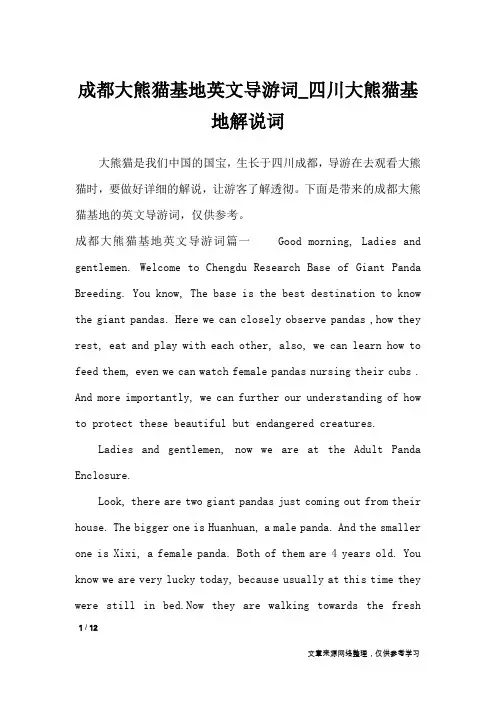 成都大熊猫基地英文导游词_四川大熊猫基地解说词

大熊猫是我们中国的国宝，生长于四川成都，导游在去观看大熊猫时，要做好详细的解说，让游客了解透彻。下面是带来的成都大熊猫基地的英文导游词，仅供参考。

成都大熊猫基地英文导游词篇一 Good morning, Ladies and gentlemen. Welcome to Chengdu Research Base of Giant Panda Breeding. You know, The base is the best destination to know the giant pandas. Here we can closely observe pandas ,how they rest, eat and play with each other, also, we can learn how to feed them, even we can watch female pandas nursing their cubs . And more importantly, we can further our understanding of how to protect these beautiful but endangered creatures.

Ladies and gentlemen, now we are at the Adult Panda Enclosure.

Look, there are two giant pandas just coming out from their house. The bigger one is Huanhuan, a male panda. And the smaller one is Xixi, a female panda. Both of them are 4 years old. You know we are very lucky today, because usually at this time they were still in bed.Now they are walking towards the fresh

1 / 12

文章来源网络整理，仅供参考学习